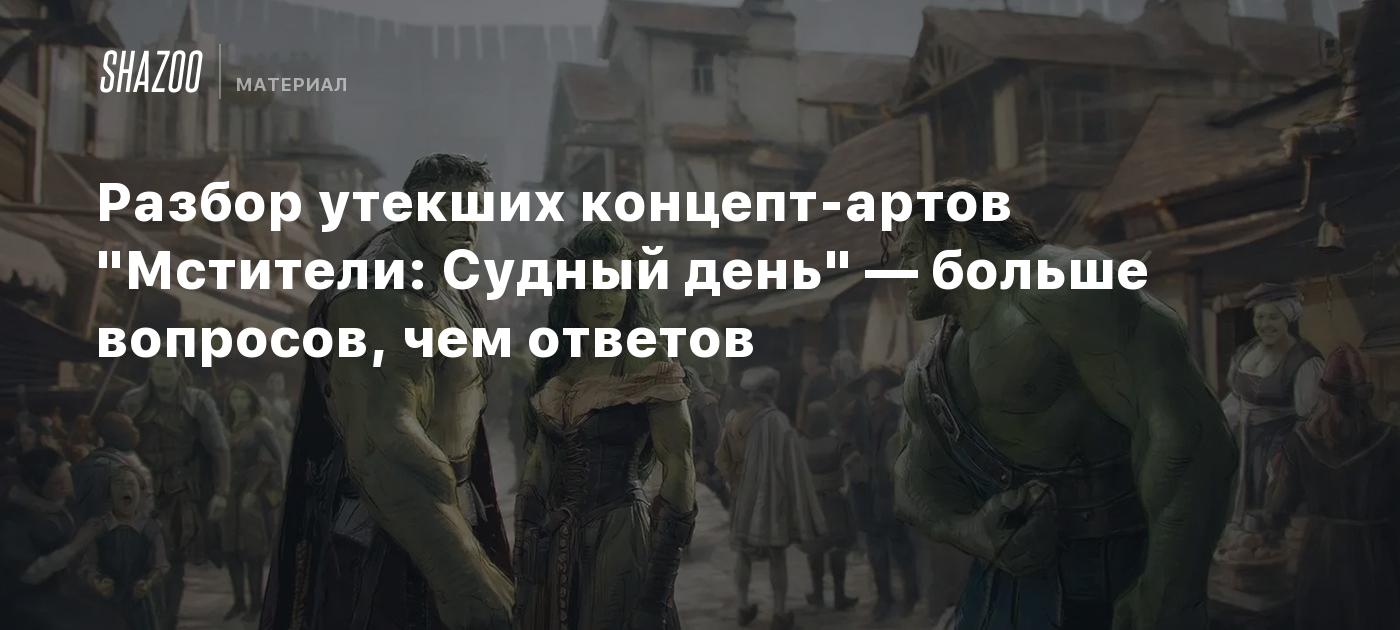 SHAZOO
МАТЕРИАЛ

Разбор утекших концепт-артов "Мстители: Судный день" — больше вопросов, чем ответов